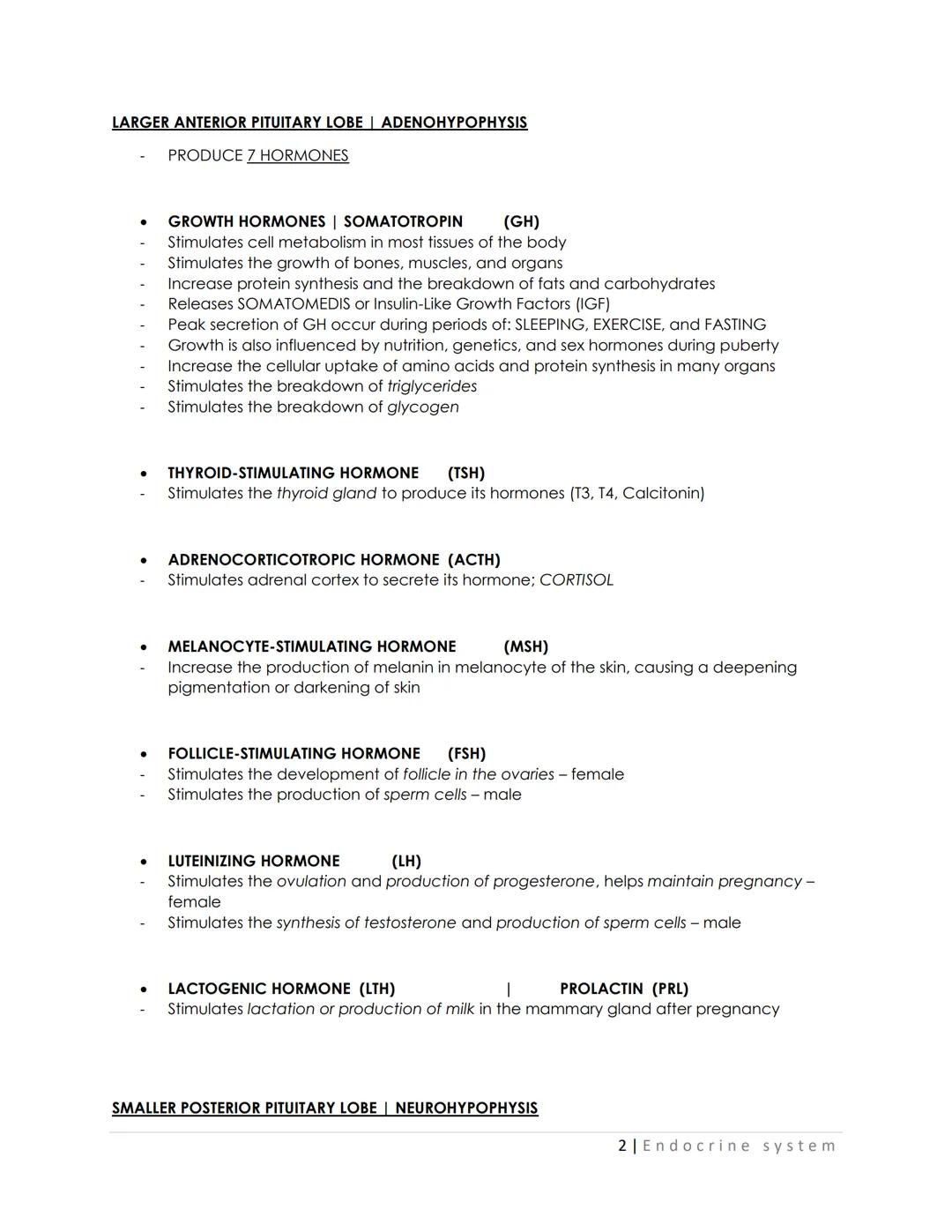 LARGER ANTERIOR PITUITARY LOBE | ADENOHYPOPHYSIS

- PRODUCE 7 HORMONES

• GROWTH HORMONES | SOMATOTROPIN (GH)
- Stimulates cell metabolism in most tissues of the body
- Stimulates the growth of bones, muscles, and organs
- Increase protein synthesis and the breakdown of fats and carbohydrates
- Releases SOMATOMEDIS or Insulin-Like Growth Factors (IGF)
- Peak secretion of GH occur during periods of: SLEEPING, EXERCISE, and FASTING
- Growth is also influenced by nutrition, genetics, and sex hormones during puberty
- Increase the cellular uptake of amino acids and protein synthesis in many organs
- Stimulates the breakdown of triglycerides
- Stimulates the breakdown of glycogen

• THYROID-STIMULATING HORMONE (TSH)
- Stimulates the thyroid gland to produce its hormones (T3, T4, Calcitonin)

• ADRENOCORTICOTROPIC HORMONE (ACTH)
- Stimulates adrenal cortex to secrete its hormone; CORTISOL

• MELANOCYTE-STIMULATING HORMONE (MSH)
- Increase the production of melanin in melanocyte of the skin, causing a deepening pigmentation or darkening of skin

• FOLLICLE-STIMULATING HORMONE (FSH)
- Stimulates the development of follicle in the ovaries – female
- Stimulates the production of sperm cells – male

• LUTEINIZING HORMONE (LH)
- Stimulates the ovulation and production of progesterone, helps maintain pregnancy – female
- Stimulates the synthesis of testosterone and production of sperm cells – male

• LACTOGENIC HORMONE (LTH) | PROLACTIN (PRL)
- Stimulates lactation or production of milk in the mammary gland after pregnancy

SMALLER POSTERIOR PITUITARY LOBE | NEUROHYPOPHYSIS

2 | Endocrine system